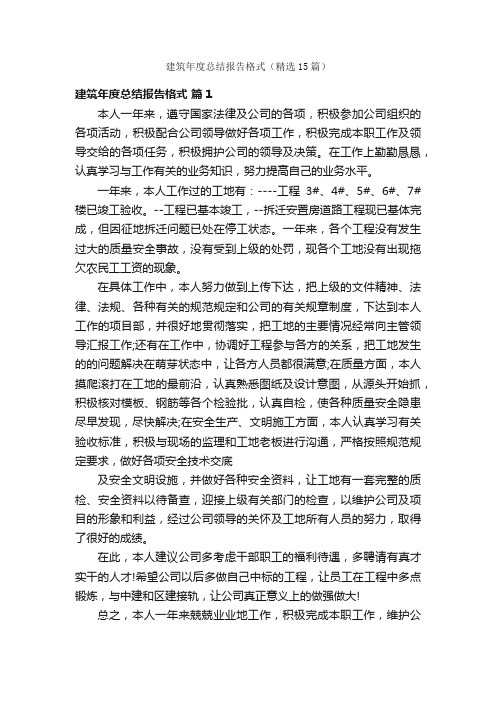 建筑年度总结报告格式（精选15篇）

建筑年度总结报告格式 篇1

本人一年来，遵守国家法律及公司的各项，积极参加公司组织的各项活动，积极配合公司领导做好各项工作，积极完成本职工作及领导交给的各项任务，积极拥护公司的领导及决策。在工作上勤勤恳恳，认真学习与工作有关的业务知识，努力提高自己的业务水平。

一年来，本人工作过的工地有：----工程 3#、4#、5#、6#、7#楼已竣工验收。--工程已基本竣工，--拆迁安置房道路工程现已基体完成，但因征地拆迁问题已处在停工状态。一年来，各个工程没有发生过大的质量安全事故，没有受到上级的处罚，现各个工地没有出现拖欠农民工工资的现象。

在具体工作中，本人努力做到上传下达，把上级的文件精神、法律、法规、各种有关的规范规定和公司的有关规章制度，下达到本人工作的项目部，并很好地贯彻落实，把工地的主要情况经常向主管领导汇报工作;还有在工作中，协调好工程参与各方的关系，把工地发生的的问题解决在萌芽状态中，让各方人员都很满意;在质量方面，本人摸爬滚打在工地的最前沿，认真熟悉图纸及设计意图，从源头开始抓，积极核对模板、钢筋等各个检验批，认真自检，使各种质量安全隐患尽早发现，尽快解决;在安全生产、文明施工方面，本人认真学习有关验收标准，积极与现场的监理和工地老板进行沟通，严格按照规范规定要求，做好各项安全技术交底

及安全文明设施，并做好各种安全资料，让工地有一套完整的质检、安全资料以待备查，迎接上级有关部门的检查，以维护公司及项目的形象和利益，经过公司领导的关怀及工地所有人员的努力，取得了很好的成绩。

在此，本人建议公司多考虑干部职工的福利待遇，多聘请有真才实干的人才!希望公司以后多做自己中标的工程，让员工在工程中多点锻炼，与中建和区建接轨，让公司真正意义上的做强做大!

总之，本人一年来兢兢业业地工作，积极完成本职工作，维护公